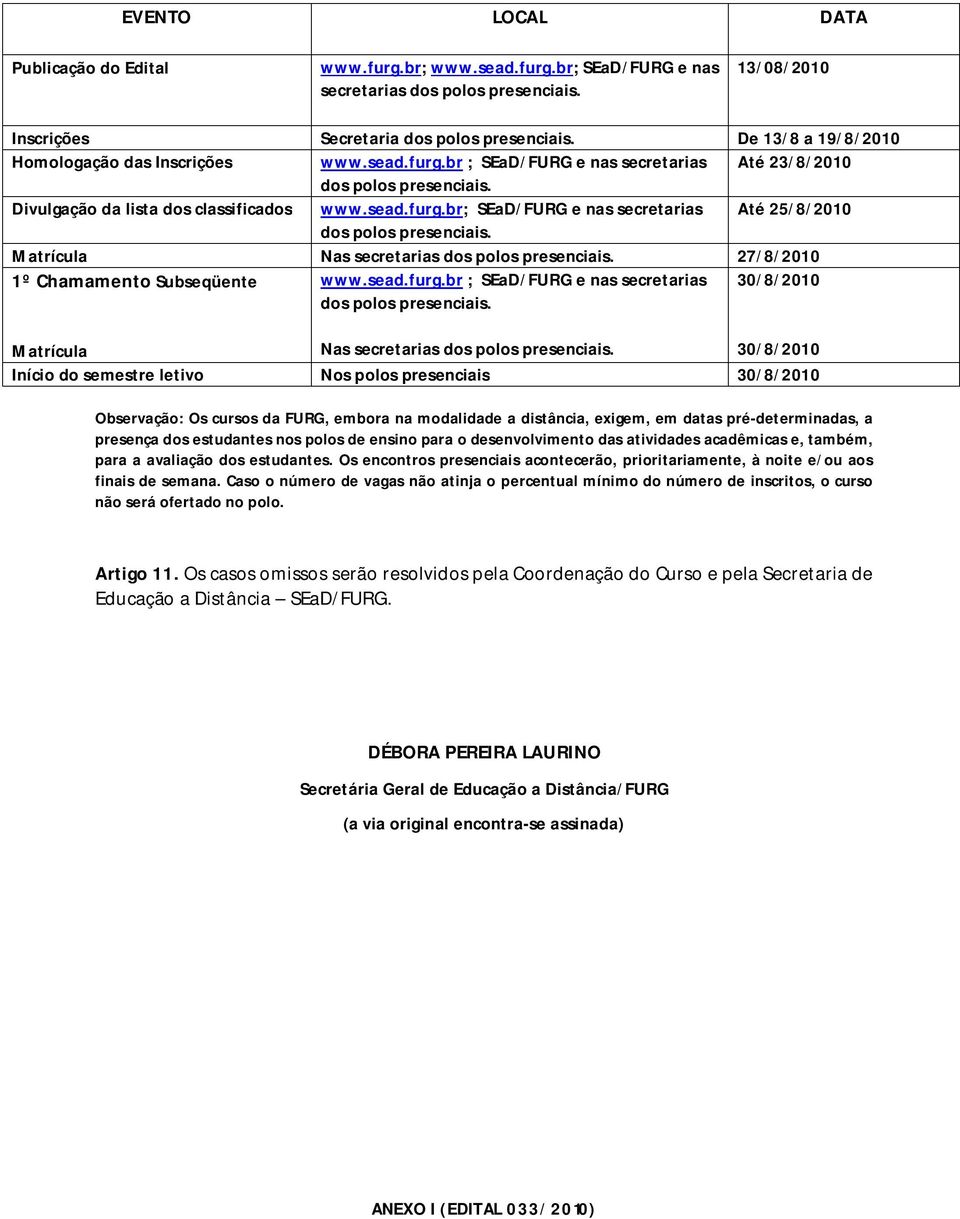 | EVENTO | LOCAL | DATA |
|---|---|---|
| Publicação do Edital | www.furg.br; www.sead.furg.br; SEaD/FURG e nas secretarias dos polos presenciais. | 13/08/2010 |
| Inscrições | Secretaria dos polos presenciais. | De 13/8 a 19/8/2010 |
| Homologação das Inscrições | www.sead.furg.br ; SEaD/FURG e nas secretarias dos polos presenciais. | Até 23/8/2010 |
| Divulgação da lista dos classificados | www.sead.furg.br; SEaD/FURG e nas secretarias dos polos presenciais. | Até 25/8/2010 |
| Matrícula | Nas secretarias dos polos presenciais. | 27/8/2010 |
| 1º Chamamento Subseqüente | www.sead.furg.br ; SEaD/FURG e nas secretarias dos polos presenciais. | 30/8/2010 |
| Matrícula | Nas secretarias dos polos presenciais. | 30/8/2010 |
| Início do semestre letivo | Nos polos presenciais | 30/8/2010 |

Observação: Os cursos da FURG, embora na modalidade a distância, exigem, em datas pré-determinadas, a presença dos estudantes nos polos de ensino para o desenvolvimento das atividades acadêmicas e, também, para a avaliação dos estudantes. Os encontros presenciais acontecerão, prioritariamente, à noite e/ou aos finais de semana. Caso o número de vagas não atinja o percentual mínimo do número de inscritos, o curso não será ofertado no polo.

Artigo 11. Os casos omissos serão resolvidos pela Coordenação do Curso e pela Secretaria de Educação a Distância – SEaD/FURG.

DÉBORA PEREIRA LAURINO

Secretária Geral de Educação a Distância/FURG

(a via original encontra-se assinada)

ANEXO I (EDITAL 033/2010)